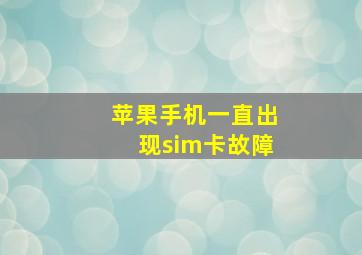 苹果手机一直出现sim卡故障